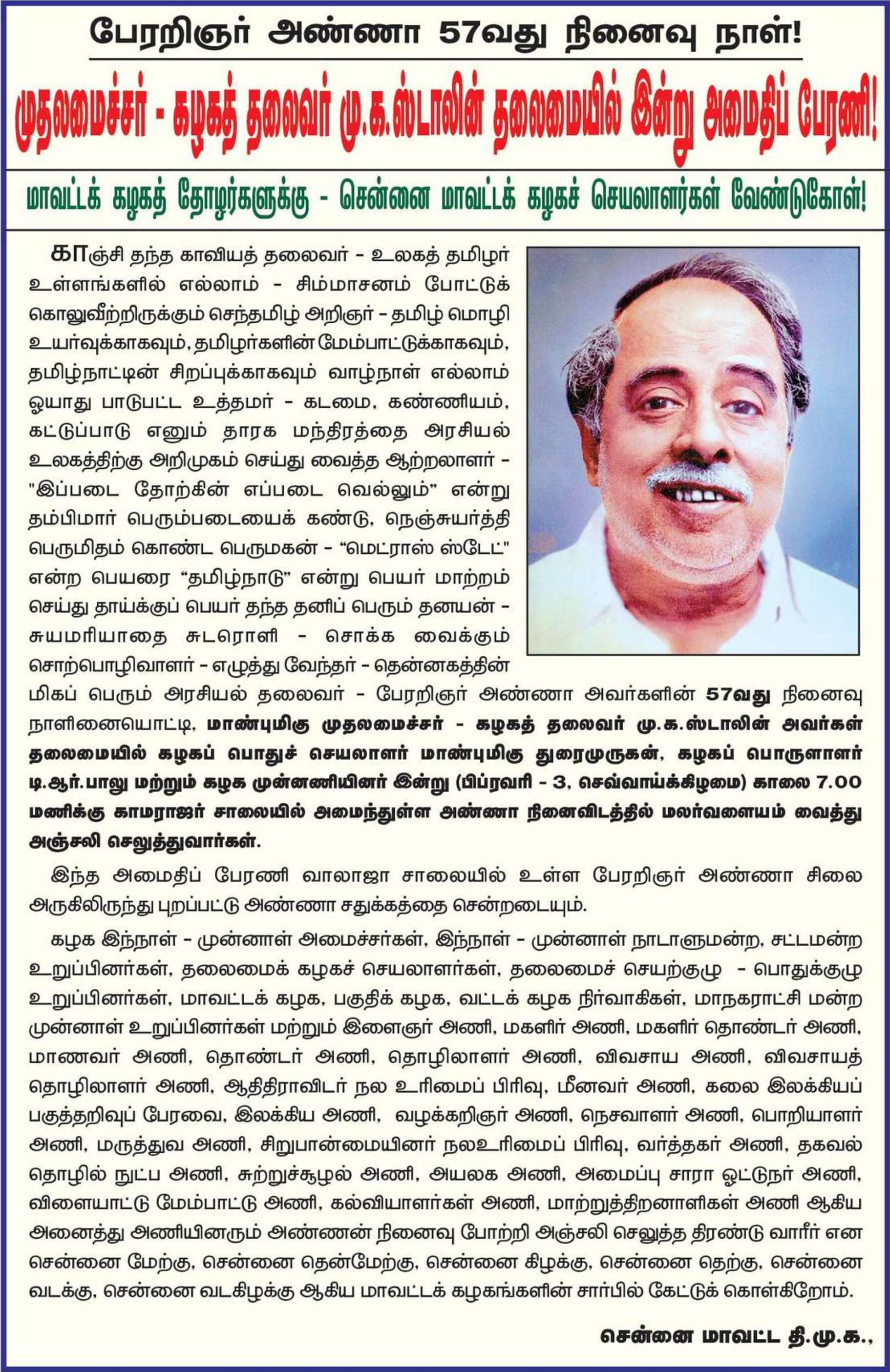 பேரறிஞர் அண்ணா 57வது நினைவு நாள்!

முதலமைச்சர் - கழகத் தலைவர் மு.க.ஸ்டாலின் தலைமையில் இன்று அமைதிப் பேரணி!

மாவட்டக் கழகத் தோழர்களுக்கு - சென்னை மாவட்டக் கழகச் செயலாளர்கள் வேண்டுகோள்!

காஞ்சி தந்த காவியத் தலைவர் - உலகத் தமிழர் உள்ளங்களில் எல்லாம் - சிம்மாசனம் போட்டுக் கொலுவீற்றிருக்கும் செந்தமிழ் அறிஞர் - தமிழ் மொழி உயர்வுக்காகவும், தமிழர்களின் மேம்பாட்டுக்காகவும், தமிழ்நாட்டின் சிறப்புக்காகவும் வாழ்நாள் எல்லாம் ஓயாது பாடுபட்ட உத்தமர் - கடமை, கண்ணியம், கட்டுப்பாடு எனும் தாரக மந்திரத்தை அரசியல் உலகத்திற்கு அறிமுகம் செய்து வைத்த ஆற்றலாளர் - "இப்படை தோற்கின் எப்படை வெல்லும்" என்று தம்பிமார் பெரும்படையைக் கண்டு, நெஞ்சுயர்த்தி பெருமிதம் கொண்ட பெருமகன் - "மெட்ராஸ் ஸ்டேட்" என்ற பெயரை "தமிழ்நாடு" என்று பெயர் மாற்றம் செய்து தாய்க்குப் பெயர் தந்த தனிப் பெரும் தனயன் - சுயமரியாதை சுடரொளி - சொக்க வைக்கும் சொற்பொழிவாளர் - எழுத்து வேந்தர் - தென்னகத்தின் மிகப் பெரும் அரசியல் தலைவர் - பேரறிஞர் அண்ணா அவர்களின் 57வது நினைவு நாளினையொட்டி, மாண்புமிகு முதலமைச்சர் - கழகத் தலைவர் மு.க.ஸ்டாலின் அவர்கள் தலைமையில் கழகப் பொதுச் செயலாளர் மாண்புமிகு துரைமுருகன், கழகப் பொருளாளர் டி.ஆர்.பாலு மற்றும் கழக முன்னணியினர் இன்று (பிப்ரவரி - 3, செவ்வாய்க்கிழமை) காலை 7.00 மணிக்கு காமராஜர் சாலையில் அமைந்துள்ள அண்ணா நினைவிடத்தில் மலர்வளையம் வைத்து அஞ்சலி செலுத்துவார்கள்.

இந்த அமைதிப் பேரணி வாலாஜா சாலையில் உள்ள பேரறிஞர் அண்ணா சிலை அருகிலிருந்து புறப்பட்டு அண்ணா சதுக்கத்தை சென்றடையும்.

கழக இந்நாள் - முன்னாள் அமைச்சர்கள், இந்நாள் - முன்னாள் நாடாளுமன்ற, சட்டமன்ற உறுப்பினர்கள், தலைமைக் கழகச் செயலாளர்கள், தலைமைச் செயற்குழு - பொதுக்குழு உறுப்பினர்கள், மாவட்டக் கழக, பகுதிக் கழக, வட்டக் கழக நிர்வாகிகள், மாநகராட்சி மன்ற முன்னாள் உறுப்பினர்கள் மற்றும் இளைஞர் அணி, மகளிர் அணி, மகளிர் தொண்டர் அணி, மாணவர் அணி, தொண்டர் அணி, தொழிலாளர் அணி, விவசாய அணி, விவசாயத் தொழிலாளர் அணி, ஆதிதிராவிடர் நல உரிமைப் பிரிவு, மீனவர் அணி, கலை இலக்கியப் பகுத்தறிவுப் பேரவை, இலக்கிய அணி, வழக்கறிஞர் அணி, நெசவாளர் அணி, பொறியாளர் அணி, மருத்துவ அணி, சிறுபான்மையினர் நலஉரிமைப் பிரிவு, வர்த்தகர் அணி, தகவல் தொழில் நுட்ப அணி, சுற்றுச்சூழல் அணி, அயலக அணி, அமைப்பு சாரா ஓட்டுநர் அணி, விளையாட்டு மேம்பாட்டு அணி, கல்வியாளர்கள் அணி, மாற்றுத்திறனாளிகள் அணி ஆகிய அனைத்து அணியினரும் அண்ணன் நினைவு போற்றி அஞ்சலி செலுத்த திரண்டு வாரீர் என சென்னை மேற்கு, சென்னை தென்மேற்கு, சென்னை கிழக்கு, சென்னை தெற்கு, சென்னை வடக்கு, சென்னை வடகிழக்கு ஆகிய மாவட்டக் கழகங்களின் சார்பில் கேட்டுக் கொள்கிறோம்.

சென்னை மாவட்ட தி.மு.க.,